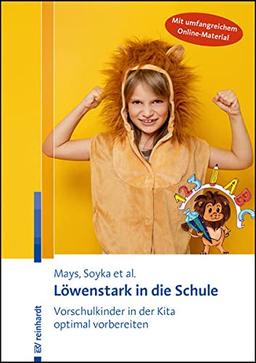 Mit umfangreichem Online-Material

1 2 3 A B C

Mays, Soyka et al.

Löwenstark in die Schule

Vorschulkinder in der Kita optimal vorbereiten

reinhardt